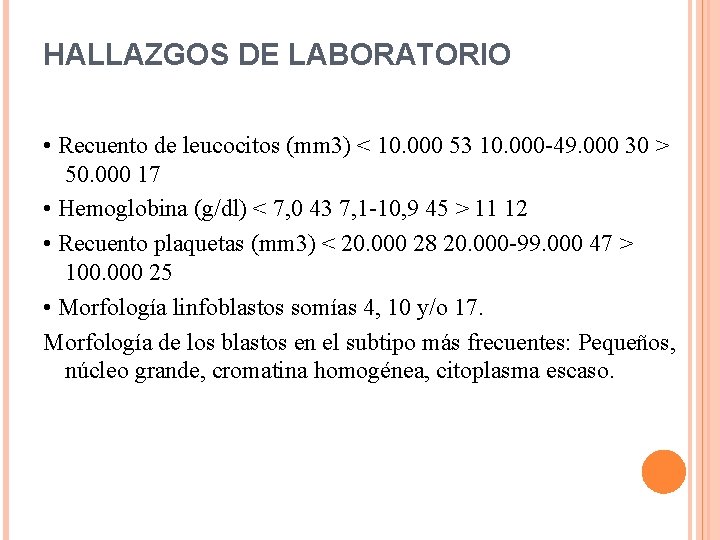 HALLAZGOS DE LABORATORIO

• Recuento de leucocitos (mm3) < 10.000 53 10.000-49.000 30 > 50.000 17

• Hemoglobina (g/dl) < 7,0 43 7,1-10,9 45 > 11 12

• Recuento plaquetas (mm3) < 20.000 28 20.000-99.000 47 > 100.000 25

• Morfología linfoblastos somías 4, 10 y/o 17.

Morfología de los blastos en el subtipo más frecuentes: Pequeños, núcleo grande, cromatina homogénea, citoplasma escaso.